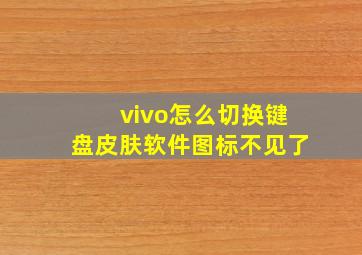 vivo怎么切换键盘皮肤软件图标不见了